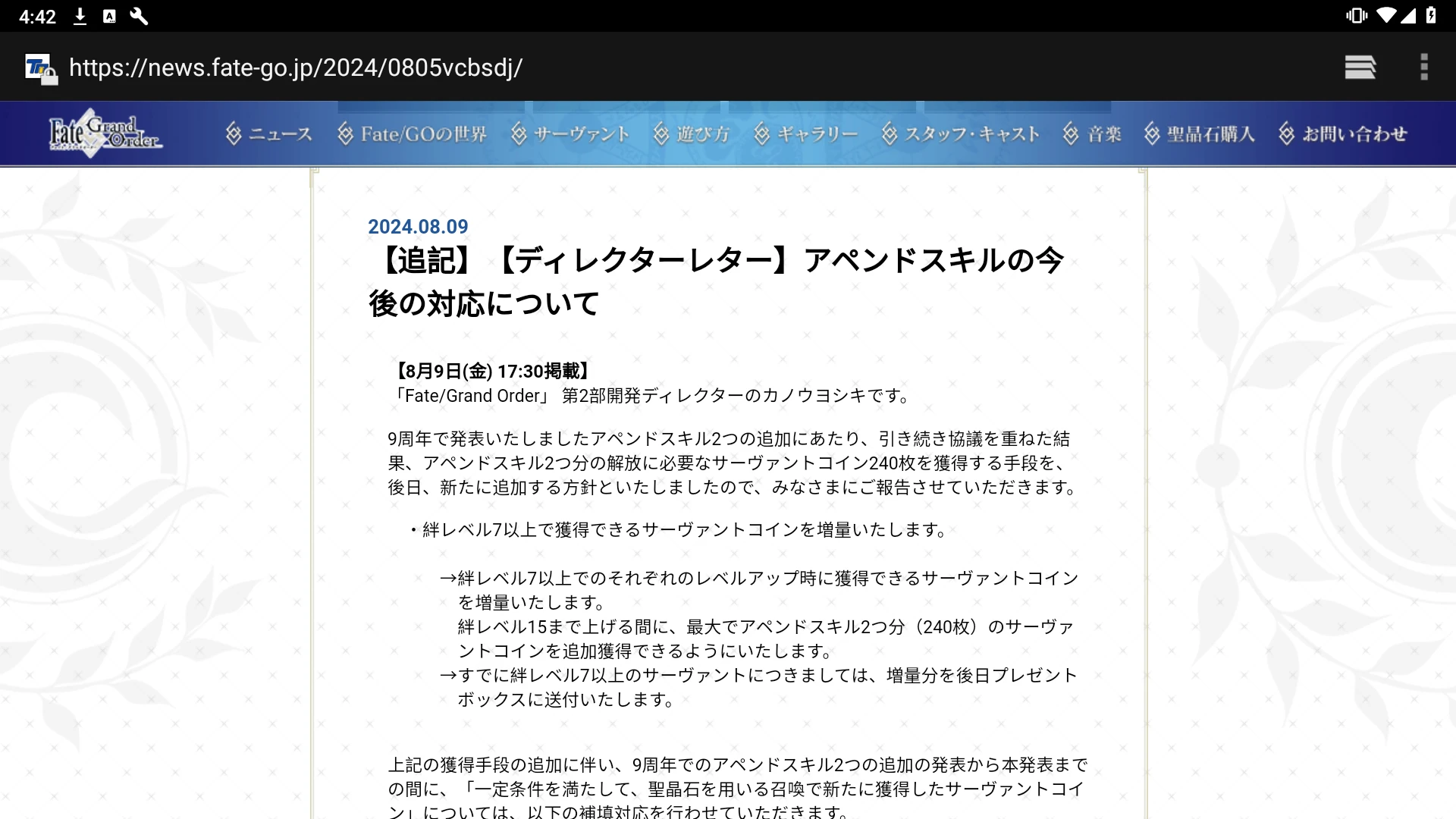 4:42

https://news.fate-go.jp/2024/0805vcbsdj/

Fate Grand Order

ニュース Fate/GOの世界 サーヴァント 遊び方 ギャラリー スタッフ・キャスト 音楽 聖晶石購入 お問い合わせ

2024.08.09
【追記】【ディレクターレター】アペンドスキルの今後の対応について

【8月9日(金) 17:30掲載】
「Fate/Grand Order」 第2部開発ディレクターのカノウヨシキです。

9周年で発表いたしましたアペンドスキル2つの追加にあたり、引き続き協議を重ねた結果、アペンドスキル2つ分の解放に必要なサーヴァントコイン240枚を獲得する手段を、後日、新たに追加する方針といたしましたので、みなさまにご報告させていただきます。

・絆レベル7以上で獲得できるサーヴァントコインを増量いたします。

→絆レベル7以上でのそれぞれのレベルアップ時に獲得できるサーヴァントコインを増量いたします。
絆レベル15まで上げる間に、最大でアペンドスキル2つ分（240枚）のサーヴァントコインを追加獲得できるようにいたします。
→すでに絆レベル7以上のサーヴァントにつきましては、増量分を後日プレゼントボックスに送付いたします。

上記の獲得手段の追加に伴い、9周年でのアペンドスキル2つの追加の発表から本発表までの間に、「一定条件を満たして、聖晶石を用いる召喚で新たに獲得したサーヴァントコイン」については、以下の補填対応を行わせていただきます。